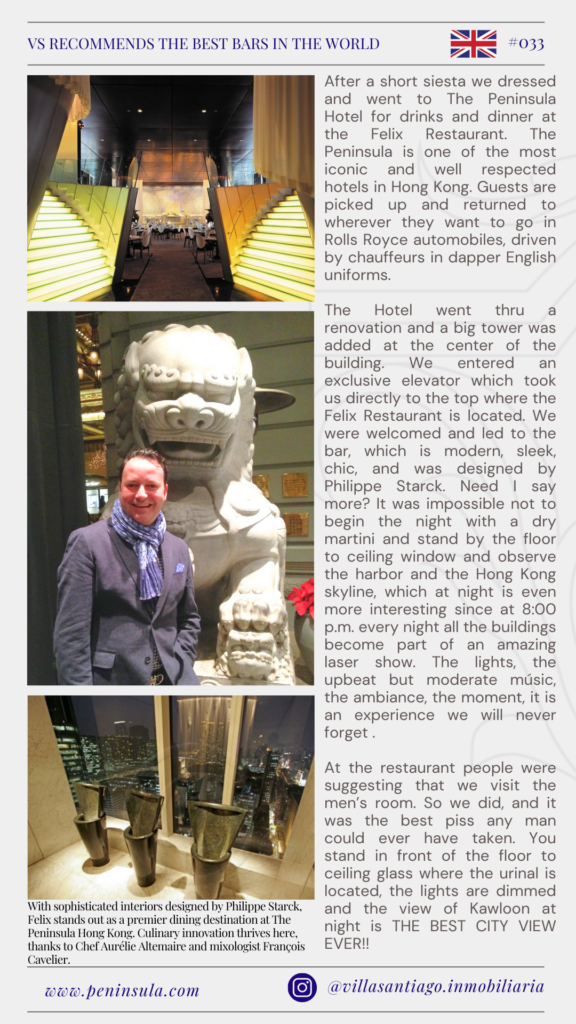 VS RECOMMENDS THE BEST BARS IN THE WORLD

#033

After a short siesta we dressed and went to The Peninsula Hotel for drinks and dinner at the Felix Restaurant. The Peninsula is one of the most iconic and well respected hotels in Hong Kong. Guests are picked up and returned to wherever they want to go in Rolls Royce automobiles, driven by chauffeurs in dapper English uniforms.

The Hotel went thru a renovation and a big tower was added at the center of the building. We entered an exclusive elevator which took us directly to the top where the Felix Restaurant is located. We were welcomed and led to the bar, which is modern, sleek, chic, and was designed by Philippe Starck. Need I say more? It was impossible not to begin the night with a dry martini and stand by the floor to ceiling window and observe the harbor and the Hong Kong skyline, which at night is even more interesting since at 8:00 p.m. every night all the buildings become part of an amazing laser show. The lights, the upbeat but moderate músic, the ambiance, the moment, it is an experience we will never forget .

At the restaurant people were suggesting that we visit the men's room. So we did, and it was the best piss any man could ever have taken. You stand in front of the floor to ceiling glass where the urinal is located, the lights are dimmed and the view of Kawloon at night is THE BEST CITY VIEW EVER!!

With sophisticated interiors designed by Philippe Starck, Felix stands out as a premier dining destination at The Peninsula Hong Kong. Culinary innovation thrives here, thanks to Chef Aurélie Altemaire and mixologist François Cavelier.

www.peninsula.com

@villasantiago.inmobiliaria